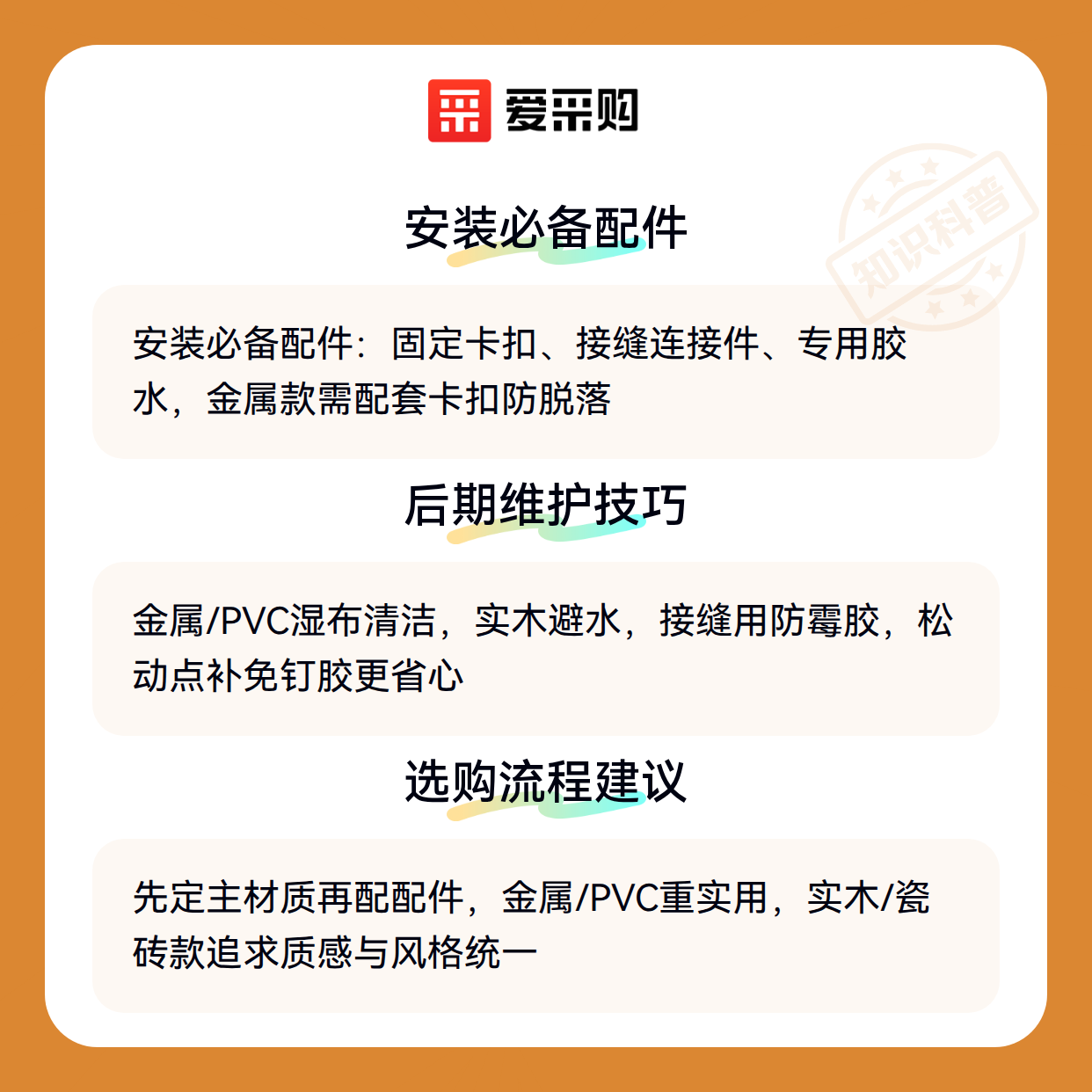 爱采购

安装必备配件

安装必备配件：固定卡扣、接缝连接件、专用胶水，金属款需配套卡扣防脱落

后期维护技巧

金属/PVC湿布清洁，实木避水，接缝用防霉胶，松动点补免钉胶更省心

选购流程建议

先定主材质再配配件，金属/PVC重实用，实木/瓷砖款追求质感与风格统一

知识科普